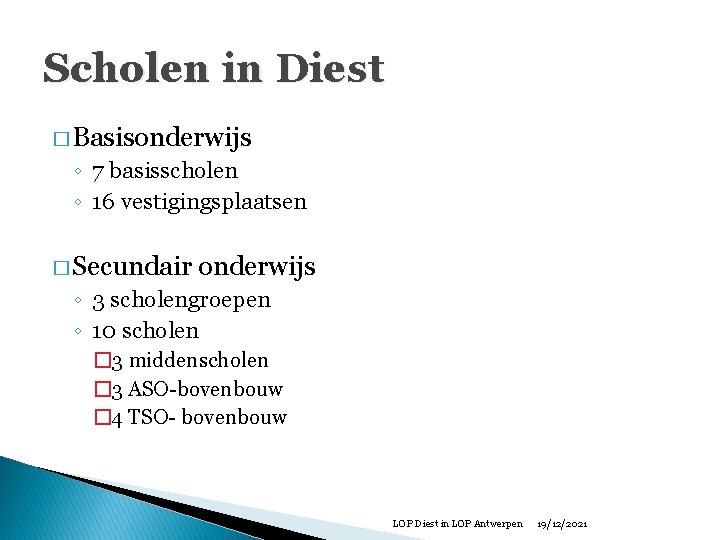 Scholen in Diest

□ Basisonderwijs
◦ 7 basisscholen
◦ 16 vestigingsplaatsen

□ Secundair onderwijs
◦ 3 scholengroepen
◦ 10 scholen
□ 3 middenscholen
□ 3 ASO-bovenbouw
□ 4 TSO- bovenbouw

LOP Diest in LOP Antwerpen 19/12/2021